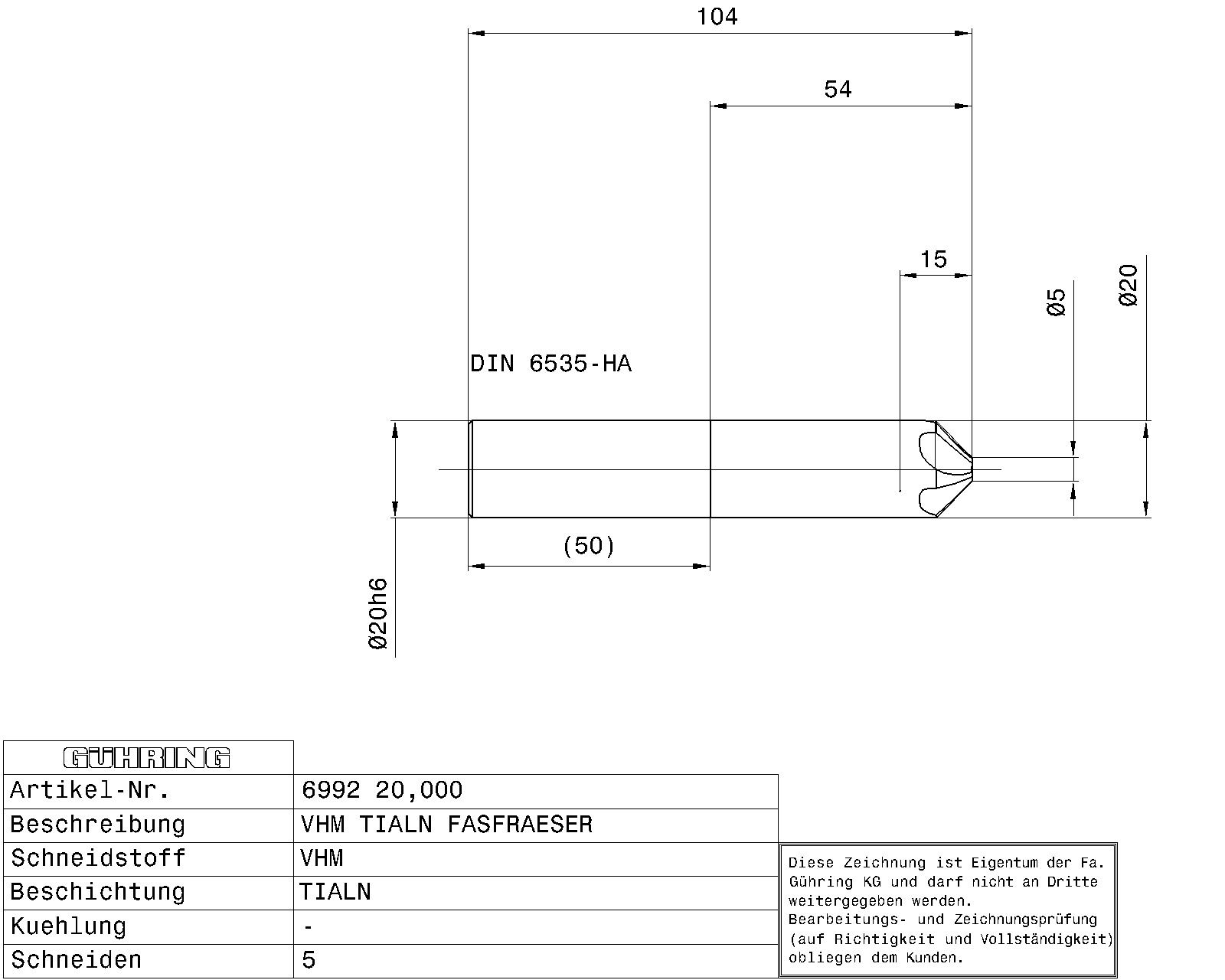 104

54

15

Ø5

Ø20

DIN 6535-HA

(50)

Ø20h6

| GÜHRING | |
|---|---|
| Artikel-Nr. | 6992 20,000 |
| Beschreibung | VHM TIALN FASFRAESER |
| Schneidstoff | VHM |
| Beschichtung | TIALN |
| Kuehlung | - |
| Schneiden | 5 |

Diese Zeichnung ist Eigentum der Fa. Gühring KG und darf nicht an Dritte weitergegeben werden.
Bearbeitungs- und Zeichnungsprüfung (auf Richtigkeit und Vollständigkeit) obliegen dem Kunden.